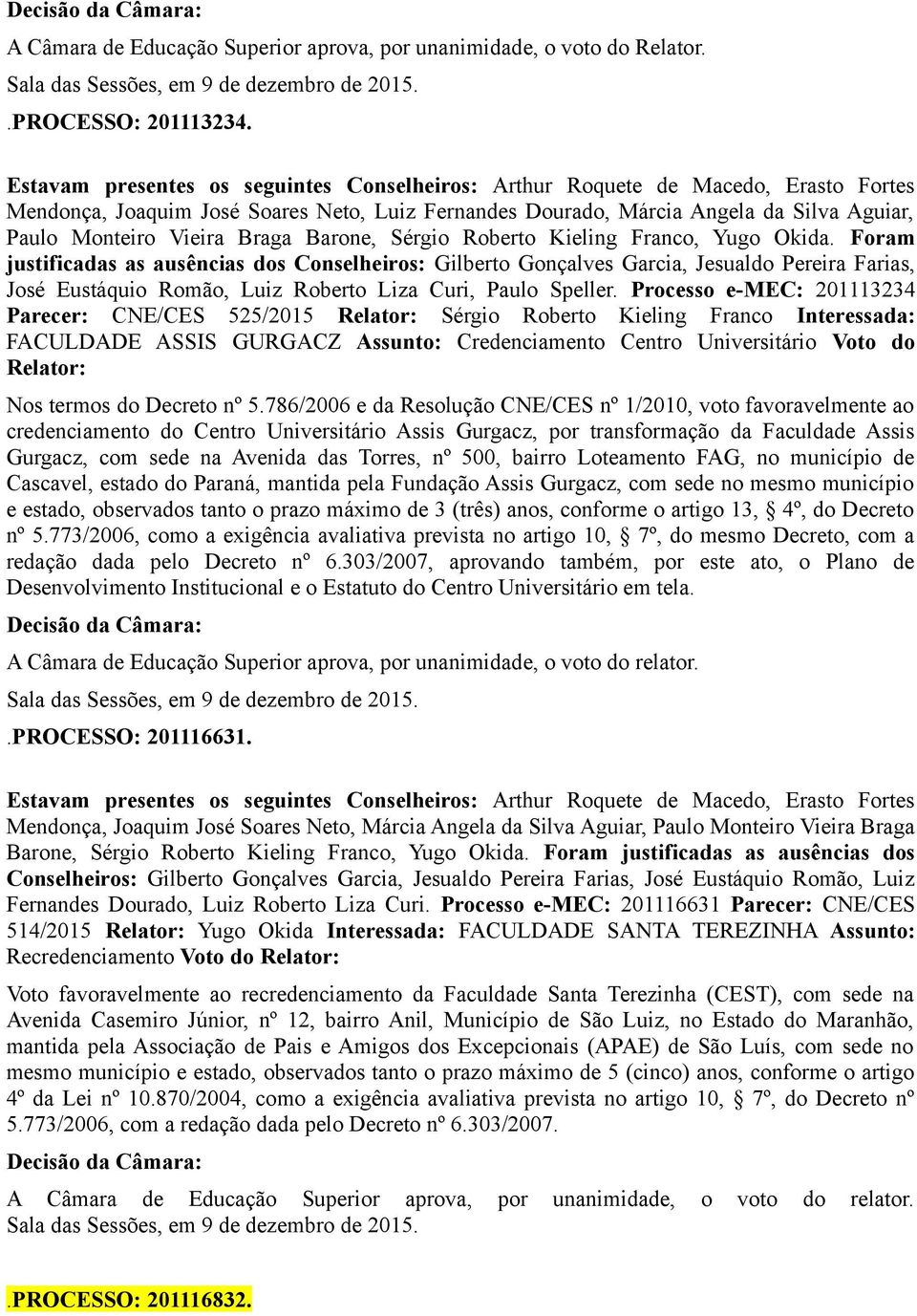 Decisão da Câmara:

A Câmara de Educação Superior aprova, por unanimidade, o voto do Relator.

Sala das Sessões, em 9 de dezembro de 2015.

.PROCESSO: 201113234.

Estavam presentes os seguintes Conselheiros: Arthur Roquete de Macedo, Erasto Fortes Mendonça, Joaquim José Soares Neto, Luiz Fernandes Dourado, Márcia Angela da Silva Aguiar, Paulo Monteiro Vieira Braga Barone, Sérgio Roberto Kieling Franco, Yugo Okida. Foram justificadas as ausências dos Conselheiros: Gilberto Gonçalves Garcia, Jesualdo Pereira Farias, José Eustáquio Romão, Luiz Roberto Liza Curi, Paulo Speller. Processo e-MEC: 201113234 Parecer: CNE/CES 525/2015 Relator: Sérgio Roberto Kieling Franco Interessada: FACULDADE ASSIS GURGACZ Assunto: Credenciamento Centro Universitário Voto do Relator:

Nos termos do Decreto nº 5.786/2006 e da Resolução CNE/CES nº 1/2010, voto favoravelmente ao credenciamento do Centro Universitário Assis Gurgacz, por transformação da Faculdade Assis Gurgacz, com sede na Avenida das Torres, nº 500, bairro Loteamento FAG, no município de Cascavel, estado do Paraná, mantida pela Fundação Assis Gurgacz, com sede no mesmo município e estado, observados tanto o prazo máximo de 3 (três) anos, conforme o artigo 13, § 4º, do Decreto nº 5.773/2006, como a exigência avaliativa prevista no artigo 10, § 7º, do mesmo Decreto, com a redação dada pelo Decreto nº 6.303/2007, aprovando também, por este ato, o Plano de Desenvolvimento Institucional e o Estatuto do Centro Universitário em tela.

Decisão da Câmara:

A Câmara de Educação Superior aprova, por unanimidade, o voto do relator.

Sala das Sessões, em 9 de dezembro de 2015.

.PROCESSO: 201116631.

Estavam presentes os seguintes Conselheiros: Arthur Roquete de Macedo, Erasto Fortes Mendonça, Joaquim José Soares Neto, Márcia Angela da Silva Aguiar, Paulo Monteiro Vieira Braga Barone, Sérgio Roberto Kieling Franco, Yugo Okida. Foram justificadas as ausências dos Conselheiros: Gilberto Gonçalves Garcia, Jesualdo Pereira Farias, José Eustáquio Romão, Luiz Fernandes Dourado, Luiz Roberto Liza Curi. Processo e-MEC: 201116631 Parecer: CNE/CES 514/2015 Relator: Yugo Okida Interessada: FACULDADE SANTA TEREZINHA Assunto: Recredenciamento Voto do Relator:

Voto favoravelmente ao recredenciamento da Faculdade Santa Terezinha (CEST), com sede na Avenida Casemiro Júnior, nº 12, bairro Anil, Município de São Luiz, no Estado do Maranhão, mantida pela Associação de Pais e Amigos dos Excepcionais (APAE) de São Luís, com sede no mesmo município e estado, observados tanto o prazo máximo de 5 (cinco) anos, conforme o artigo 4º da Lei nº 10.870/2004, como a exigência avaliativa prevista no artigo 10, § 7º, do Decreto nº 5.773/2006, com a redação dada pelo Decreto nº 6.303/2007.

Decisão da Câmara:

A Câmara de Educação Superior aprova, por unanimidade, o voto do relator. Sala das Sessões, em 9 de dezembro de 2015.

.PROCESSO: 201116832.